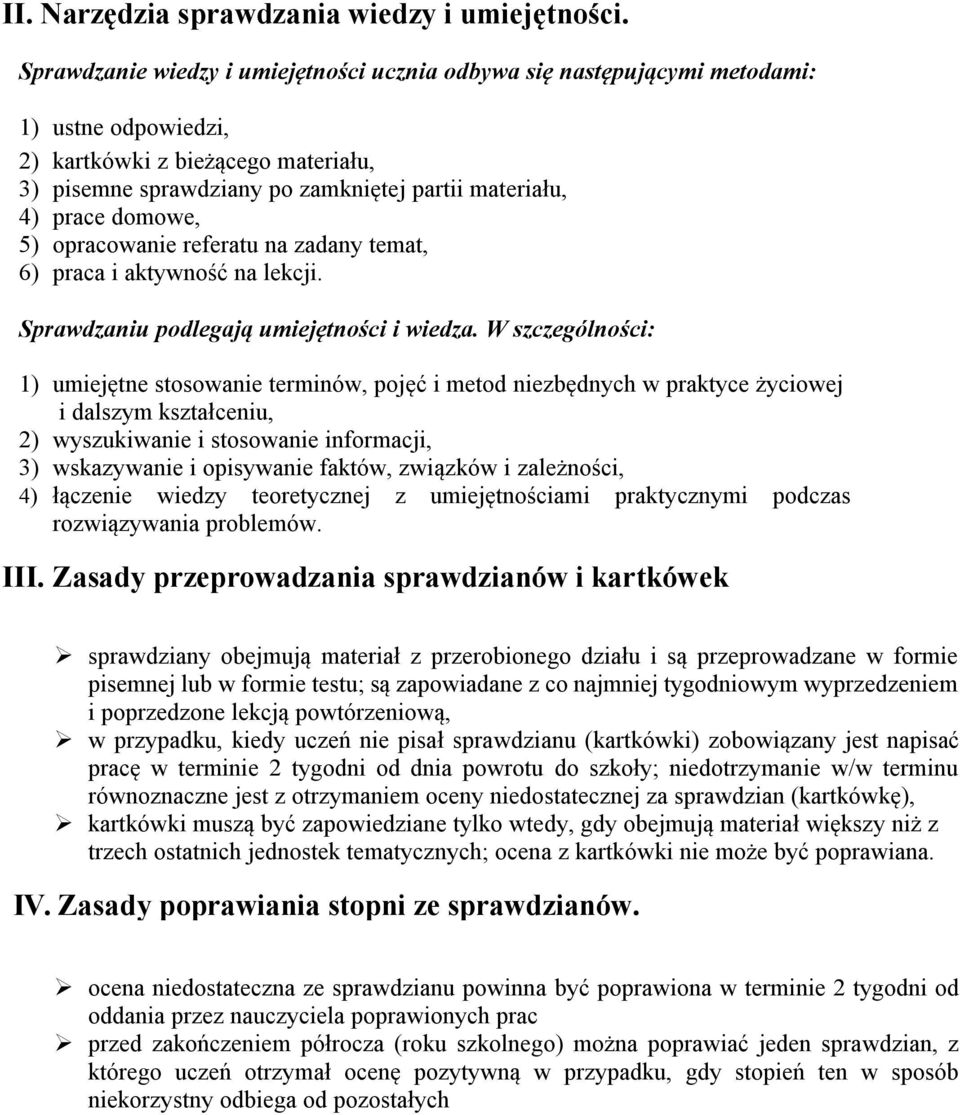 II. Narzędzia sprawdzania wiedzy i umiejętności.

Sprawdzanie wiedzy i umiejętności ucznia odbywa się następującymi metodami:

1) ustne odpowiedzi,
2) kartkówki z bieżącego materiału,
3) pisemne sprawdziany po zamkniętej partii materiału,
4) prace domowe,
5) opracowanie referatu na zadany temat,
6) praca i aktywność na lekcji.

Sprawdzaniu podlegają umiejętności i wiedza. W szczególności:

1) umiejętne stosowanie terminów, pojęć i metod niezbędnych w praktyce życiowej i dalszym kształceniu,
2) wyszukiwanie i stosowanie informacji,
3) wskazywanie i opisywanie faktów, związków i zależności,
4) łączenie wiedzy teoretycznej z umiejętnościami praktycznymi podczas rozwiązywania problemów.

III. Zasady przeprowadzania sprawdzianów i kartkówek

➢ sprawdziany obejmują materiał z przerobionego działu i są przeprowadzane w formie pisemnej lub w formie testu; są zapowiadane z co najmniej tygodniowym wyprzedzeniem i poprzedzone lekcją powtórzeniową,
➢ w przypadku, kiedy uczeń nie pisał sprawdzianu (kartkówki) zobowiązany jest napisać pracę w terminie 2 tygodni od dnia powrotu do szkoły; niedotrzymanie w/w terminu równoznaczne jest z otrzymaniem oceny niedostatecznej za sprawdzian (kartkówkę),
➢ kartkówki muszą być zapowiedziane tylko wtedy, gdy obejmują materiał większy niż z trzech ostatnich jednostek tematycznych; ocena z kartkówki nie może być poprawiana.

IV. Zasady poprawiania stopni ze sprawdzianów.

➢ ocena niedostateczna ze sprawdzianu powinna być poprawiona w terminie 2 tygodni od oddania przez nauczyciela poprawionych prac
➢ przed zakończeniem półrocza (roku szkolnego) można poprawiać jeden sprawdzian, z którego uczeń otrzymał ocenę pozytywną w przypadku, gdy stopień ten w sposób niekorzystny odbiega od pozostałych